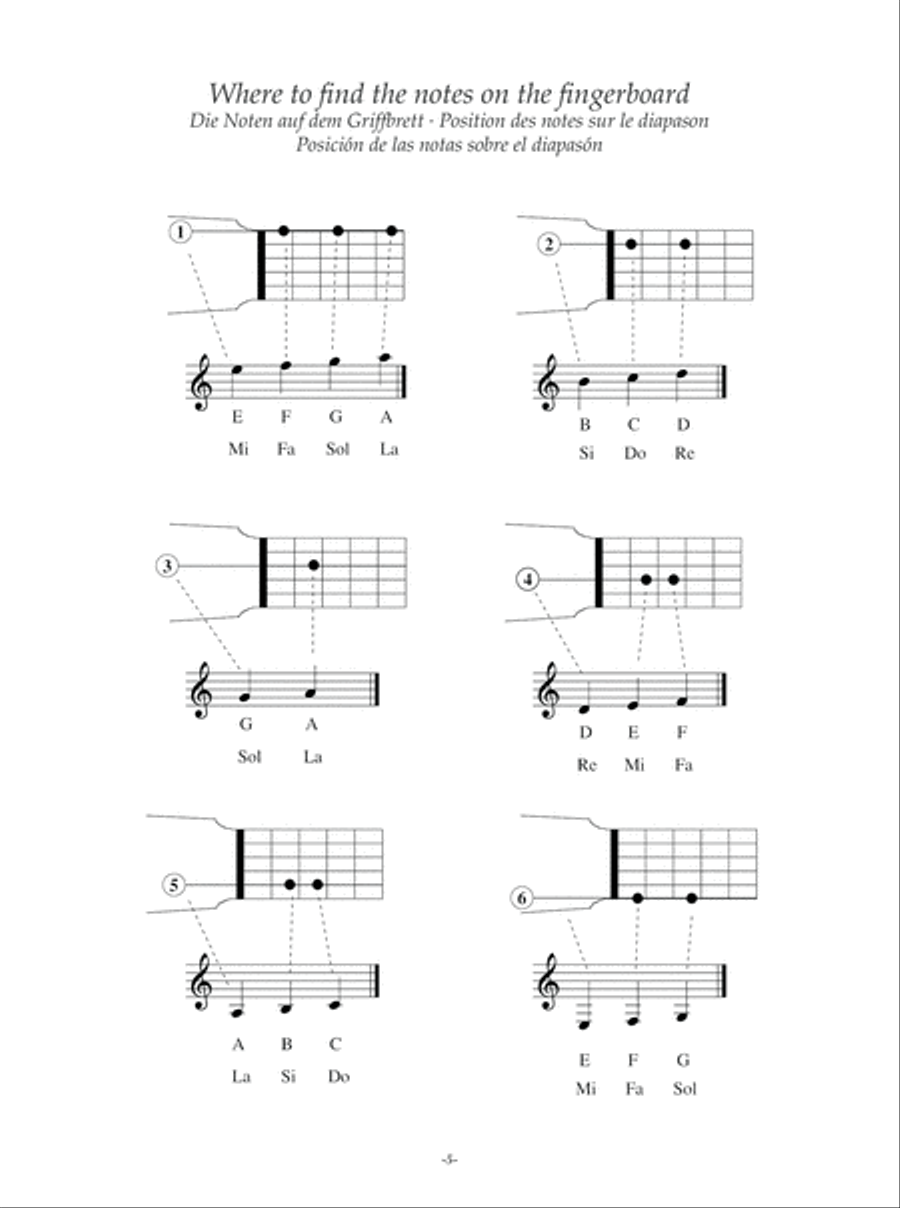 Where to find the notes on the fingerboard
Die Noten auf dem Griffbrett - Position des notes sur le diapason
Posición de las notas sobre el diapasón

1

E F G A
Mi Fa Sol La

2

B C D
Si Do Re

3

G A
Sol La

4

D E F
Re Mi Fa

5

A B C
La Si Do

6

E F G
Mi Fa Sol

-3-